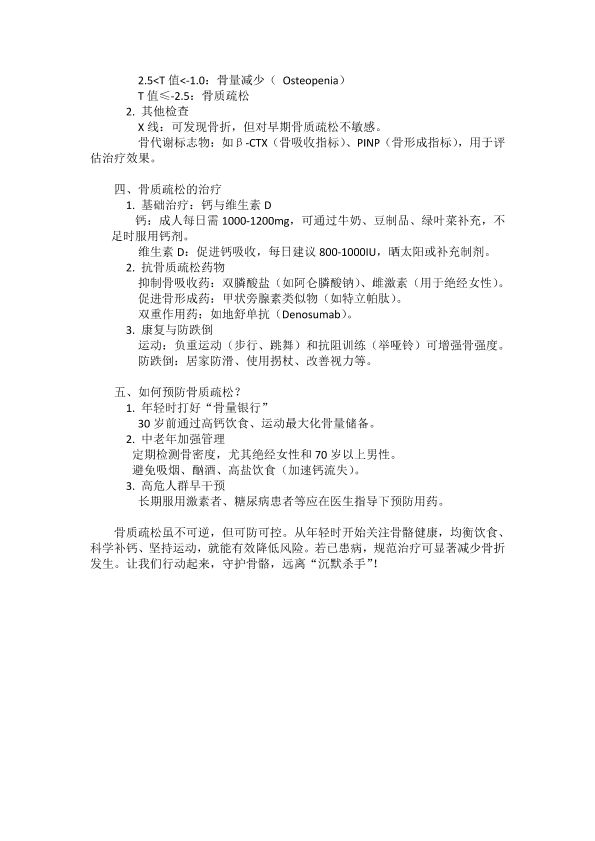 2.5<T 值<-1.0：骨量减少（ Osteopenia）
T 值≤-2.5：骨质疏松
2. 其他检查
X 线：可发现骨折，但对早期骨质疏松不敏感。
骨代谢标志物：如β-CTX（骨吸收指标）、PINP（骨形成指标），用于评估治疗效果。

四、骨质疏松的治疗
1. 基础治疗：钙与维生素 D
钙：成人每日需 1000-1200mg，可通过牛奶、豆制品、绿叶菜补充，不足时服用钙剂。
维生素 D：促进钙吸收，每日建议 800-1000IU，晒太阳或补充制剂。
2. 抗骨质疏松药物
抑制骨吸收药：双膦酸盐（如阿仑膦酸钠）、雌激素（用于绝经女性）。
促进骨形成药：甲状旁腺素类似物（如特立帕肽）。
双重作用药：如地舒单抗（Denosumab）。
3. 康复与防跌倒
运动：负重运动（步行、跳舞）和抗阻训练（举哑铃）可增强骨强度。
防跌倒：居家防滑、使用拐杖、改善视力等。

五、如何预防骨质疏松？
1. 年轻时打好“骨量银行”
30 岁前通过高钙饮食、运动最大化骨量储备。
2. 中老年加强管理
定期检测骨密度，尤其绝经女性和 70 岁以上男性。
避免吸烟、酗酒、高盐饮食（加速钙流失）。
3. 高危人群早干预
长期服用激素者、糖尿病患者等应在医生指导下预防用药。

骨质疏松虽不可逆，但可防可控。从年轻时开始关注骨骼健康，均衡饮食、科学补钙、坚持运动，就能有效降低风险。若已患病，规范治疗可显著减少骨折发生。让我们行动起来，守护骨骼，远离“沉默杀手”!